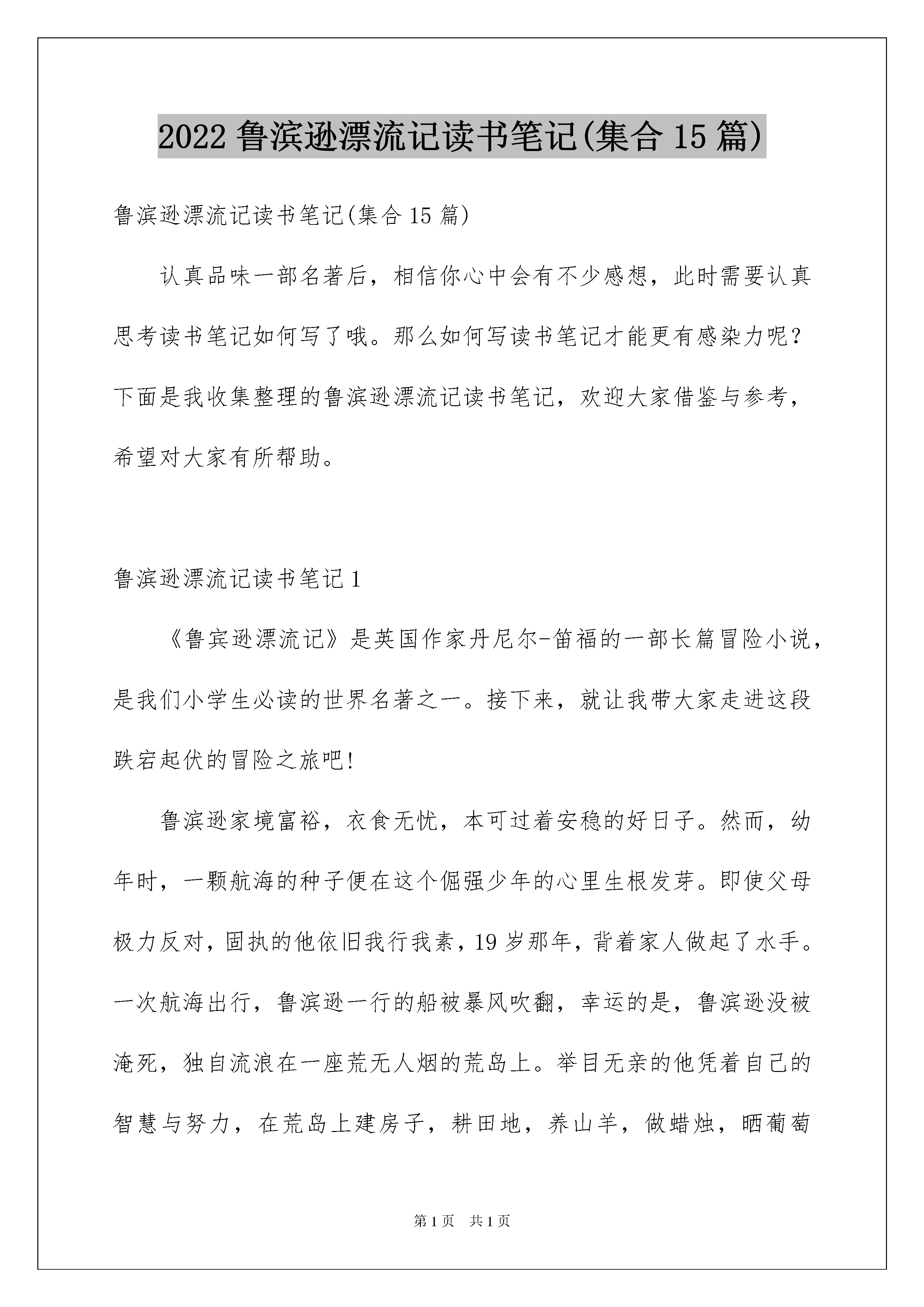 2022 鲁滨逊漂流记读书笔记(集合 15 篇)

鲁滨逊漂流记读书笔记(集合 15 篇)

认真品味一部名著后，相信你心中会有不少感想，此时需要认真思考读书笔记如何写了哦。那么如何写读书笔记才能更有感染力呢？下面是我收集整理的鲁滨逊漂流记读书笔记，欢迎大家借鉴与参考，希望对大家有所帮助。

鲁滨逊漂流记读书笔记 1

《鲁宾逊漂流记》是英国作家丹尼尔-笛福的一部长篇冒险小说，是我们小学生必读的世界名著之一。接下来，就让我带大家走进这段跌宕起伏的冒险之旅吧!

鲁滨逊家境富裕，衣食无忧，本可过着安稳的好日子。然而，幼年时，一颗航海的种子便在这个倔强少年的心里生根发芽。即使父母极力反对，固执的他依旧我行我素，19 岁那年，背着家人做起了水手。一次航海出行，鲁滨逊一行的船被暴风吹翻，幸运的是，鲁滨逊没被淹死，独自流浪在一座荒无人烟的荒岛上。举目无亲的他凭着自己的智慧与努力，在荒岛上建房子，耕田地，养山羊，做蜡烛，晒葡萄

第 1 页　共 1 页